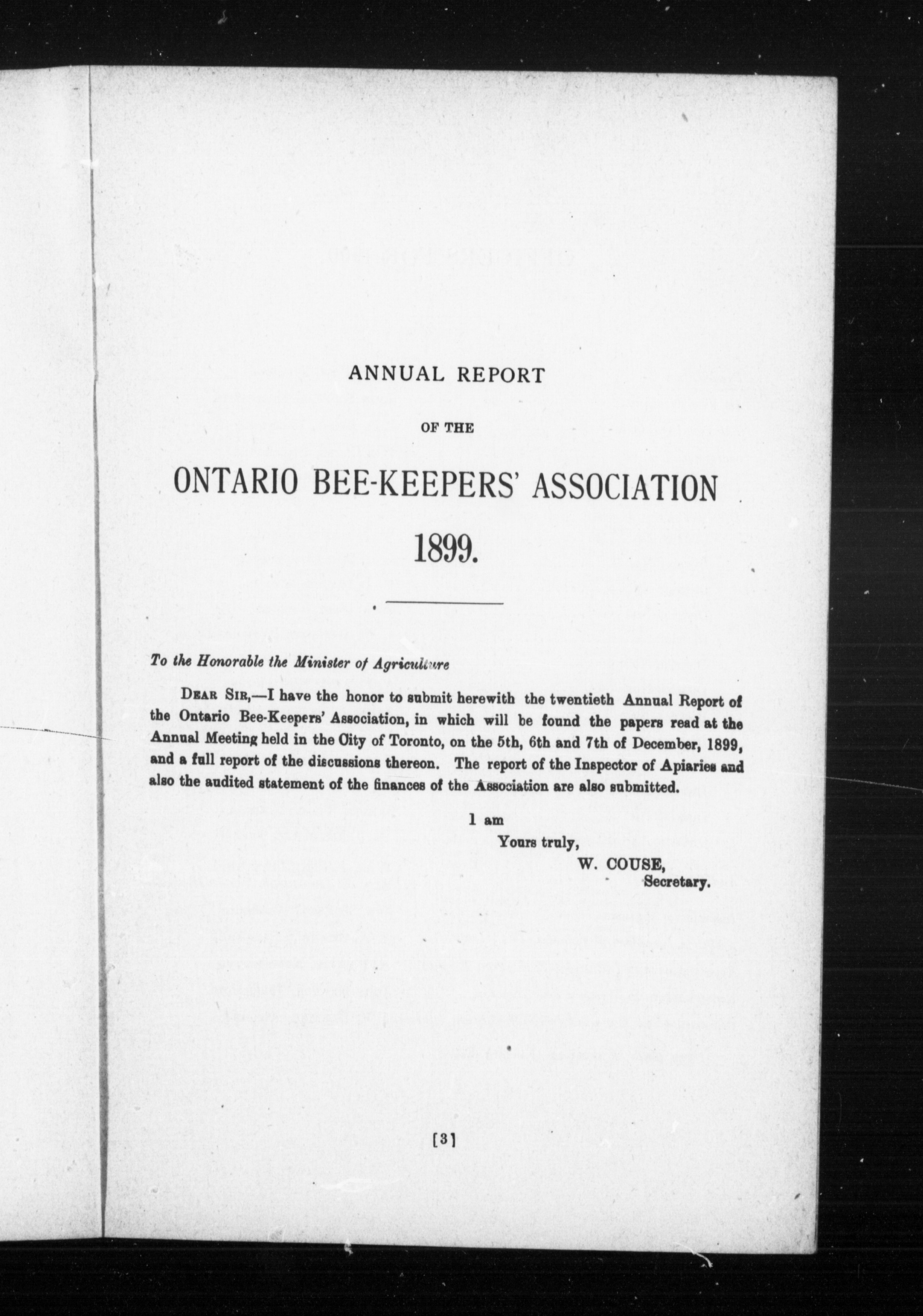 ANNUAL REPORT

OF THE

ONTARIO BEE-KEEPERS' ASSOCIATION

1899.

To the Honorable the Minister of Agriculture

DEAR SIR,—I have the honor to submit herewith the twentieth Annual Report of the Ontario Bee-Keepers' Association, in which will be found the papers read at the Annual Meeting held in the City of Toronto, on the 5th, 6th and 7th of December, 1899, and a full report of the discussions thereon. The report of the Inspector of Apiaries and also the audited statement of the finances of the Association are also submitted.

I am
Yours truly,
W. COUSE,
Secretary.

[3]